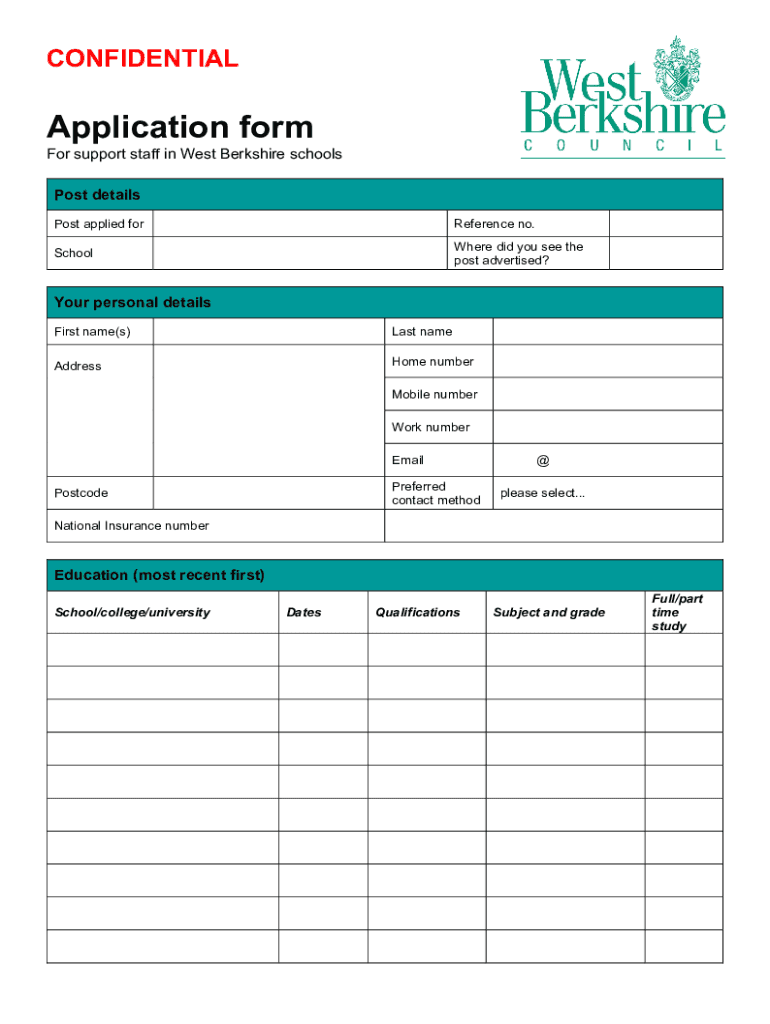 CONFIDENTIAL

West Berkshire COUNCIL

Application form

For support staff in West Berkshire schools

Post details

| Post applied for | | Reference no. | |
|---|---|---|---|
| School | | Where did you see the post advertised? | |

Your personal details

| First name(s) | | Last name | |
|---|---|---|---|
| Address | | Home number | |
| | | Mobile number | |
| | | Work number | |
| | | Email | @ |
| Postcode | | Preferred contact method | please select... |
| National Insurance number | | | |

Education (most recent first)

| School/college/university | Dates | Qualifications | Subject and grade | Full/part time study |
|---|---|---|---|---|
| | | | | |
| | | | | |
| | | | | |
| | | | | |
| | | | | |
| | | | | |
| | | | | |
| | | | | |
| | | | | |
| | | | | |